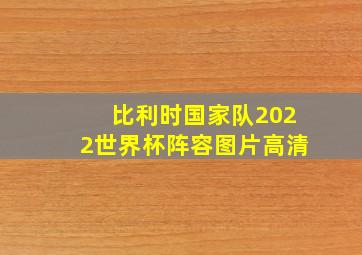 比利时国家队2022世界杯阵容图片高清